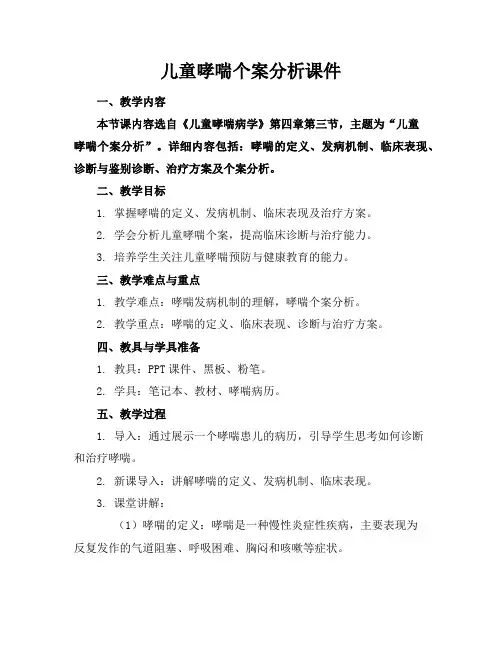 儿童哮喘个案分析课件

一、教学内容

本节课内容选自《儿童哮喘病学》第四章第三节，主题为“儿童哮喘个案分析”。详细内容包括：哮喘的定义、发病机制、临床表现、诊断与鉴别诊断、治疗方案及个案分析。

二、教学目标

1. 掌握哮喘的定义、发病机制、临床表现及治疗方案。

2. 学会分析儿童哮喘个案，提高临床诊断与治疗能力。

3. 培养学生关注儿童哮喘预防与健康教育的能力。

三、教学难点与重点

1. 教学难点：哮喘发病机制的理解，哮喘个案分析。

2. 教学重点：哮喘的定义、临床表现、诊断与治疗方案。

四、教具与学具准备

1. 教具：PPT 课件、黑板、粉笔。

2. 学具：笔记本、教材、哮喘病历。

五、教学过程

1. 导入：通过展示一个哮喘患儿的病历，引导学生思考如何诊断和治疗哮喘。

2. 新课导入：讲解哮喘的定义、发病机制、临床表现。

3. 课堂讲解：

（1）哮喘的定义：哮喘是一种慢性炎症性疾病，主要表现为反复发作的气道阻塞、呼吸困难、胸闷和咳嗽等症状。